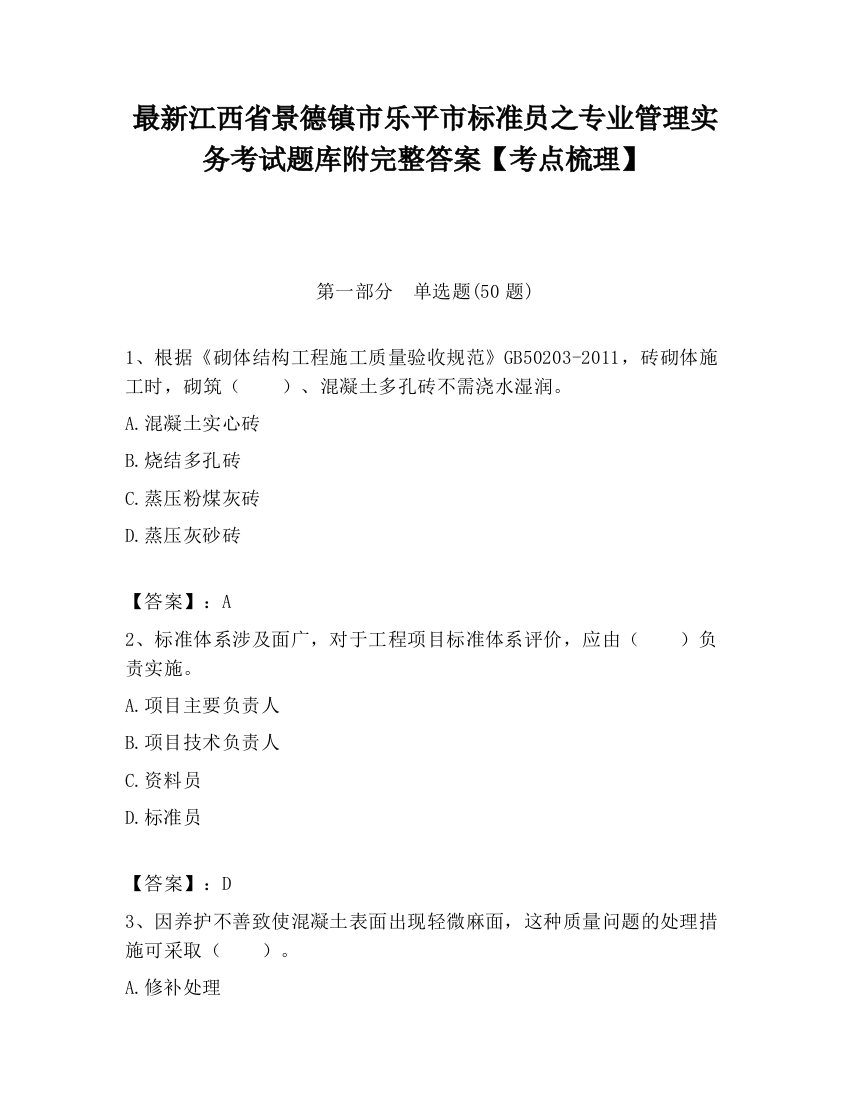 最新江西省景德镇市乐平市标准员之专业管理实务考试题库附完整答案【考点梳理】

第一部分　单选题(50 题)

1、根据《砌体结构工程施工质量验收规范》GB50203-2011，砖砌体施工时，砌筑（　　）、混凝土多孔砖不需浇水湿润。

A.混凝土实心砖

B.烧结多孔砖

C.蒸压粉煤灰砖

D.蒸压灰砂砖

【答案】：A

2、标准体系涉及面广，对于工程项目标准体系评价，应由（　　）负责实施。

A.项目主要负责人

B.项目技术负责人

C.资料员

D.标准员

【答案】：D

3、因养护不善致使混凝土表面出现轻微麻面，这种质量问题的处理措施可采取（　　）。

A.修补处理